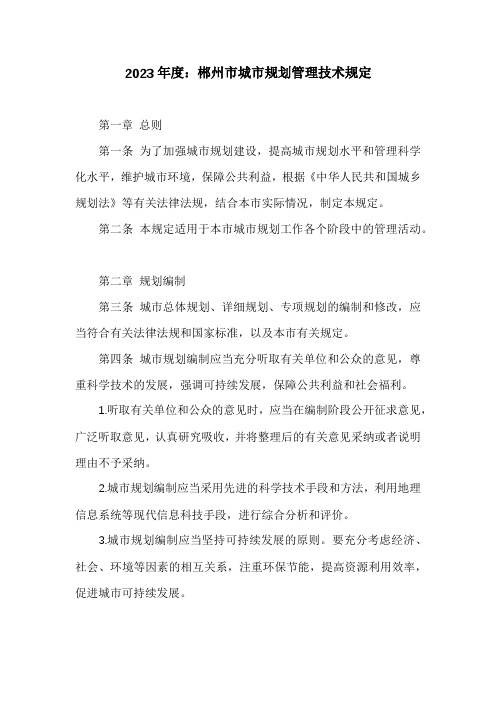 2023年度：郴州市城市规划管理技术规定

第一章 总则

第一条 为了加强城市规划建设，提高城市规划水平和管理科学化水平，维护城市环境，保障公共利益，根据《中华人民共和国城乡规划法》等有关法律法规，结合本市实际情况，制定本规定。

第二条 本规定适用于本市城市规划工作各个阶段中的管理活动。

第二章 规划编制

第三条 城市总体规划、详细规划、专项规划的编制和修改，应当符合有关法律法规和国家标准，以及本市有关规定。

第四条 城市规划编制应当充分听取有关单位和公众的意见，尊重科学技术的发展，强调可持续发展，保障公共利益和社会福利。

1.听取有关单位和公众的意见时，应当在编制阶段公开征求意见，广泛听取意见，认真研究吸收，并将整理后的有关意见采纳或者说明理由不予采纳。

2.城市规划编制应当采用先进的科学技术手段和方法，利用地理信息系统等现代信息科技手段，进行综合分析和评价。

3.城市规划编制应当坚持可持续发展的原则。要充分考虑经济、社会、环境等因素的相互关系，注重环保节能，提高资源利用效率，促进城市可持续发展。